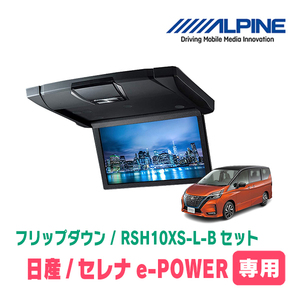 ALPINE
Driving Mobile Media Innovation

フリップダウン / RSH10XS-L-B セット
日産 / セレナ e-POWER 専用